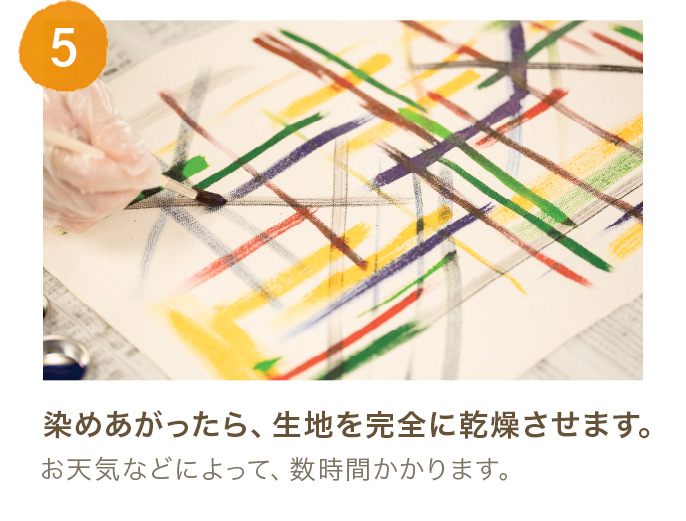 5

染めあがったら、生地を完全に乾燥させます。

お天気などによって、数時間かかります。